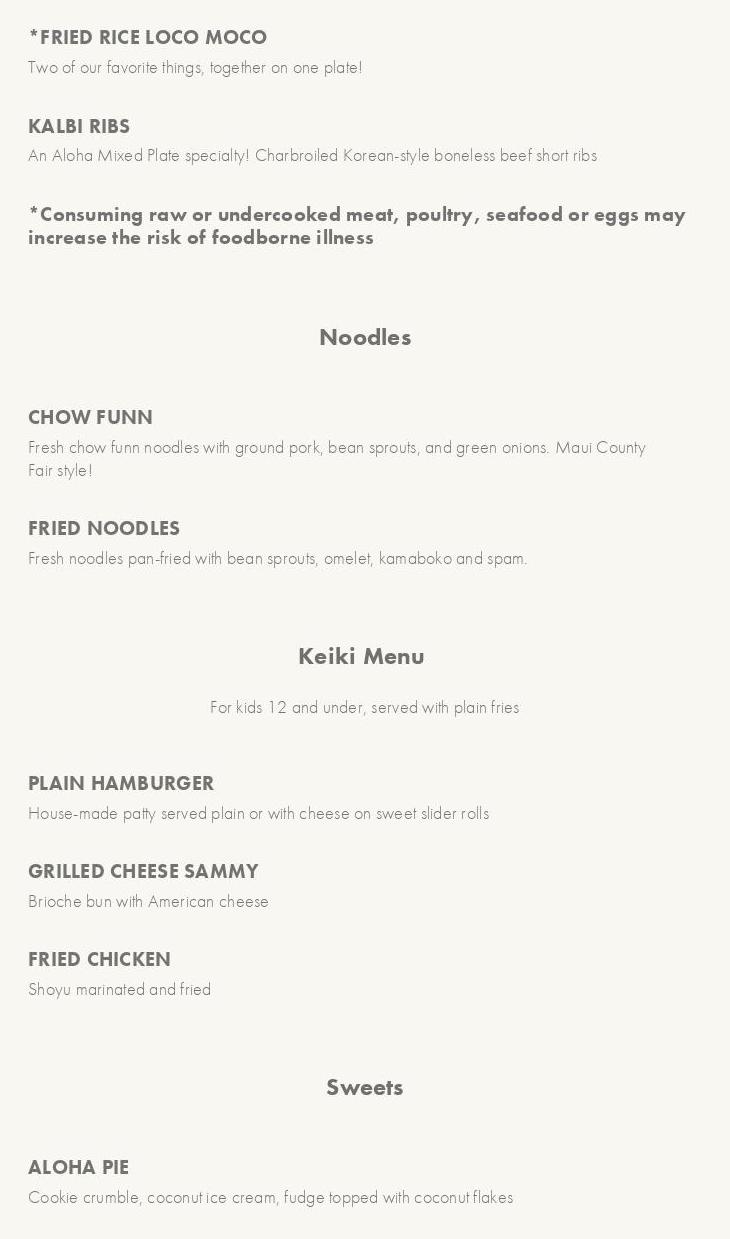 *FRIED RICE LOCO MOCO
Two of our favorite things, together on one plate!

KALBI RIBS
An Aloha Mixed Plate specialty! Charbroiled Korean-style boneless beef short ribs

*Consuming raw or undercooked meat, poultry, seafood or eggs may increase the risk of foodborne illness

Noodles

CHOW FUNN
Fresh chow funn noodles with ground pork, bean sprouts, and green onions. Maui County Fair style!

FRIED NOODLES
Fresh noodles pan-fried with bean sprouts, omelet, kamaboko and spam.

Keiki Menu

For kids 12 and under, served with plain fries

PLAIN HAMBURGER
House-made patty served plain or with cheese on sweet slider rolls

GRILLED CHEESE SAMMY
Brioche bun with American cheese

FRIED CHICKEN
Shoyu marinated and fried

Sweets

ALOHA PIE
Cookie crumble, coconut ice cream, fudge topped with coconut flakes